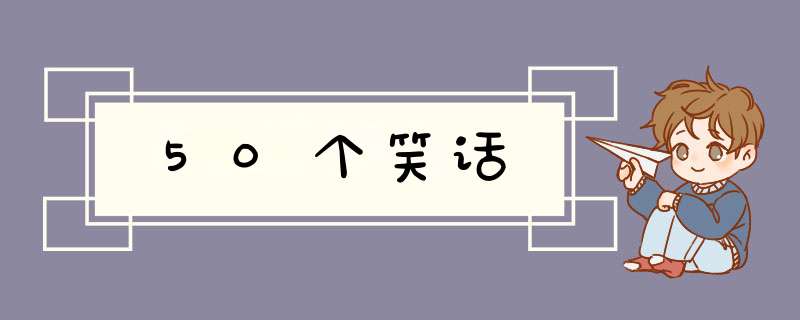 50个笑话